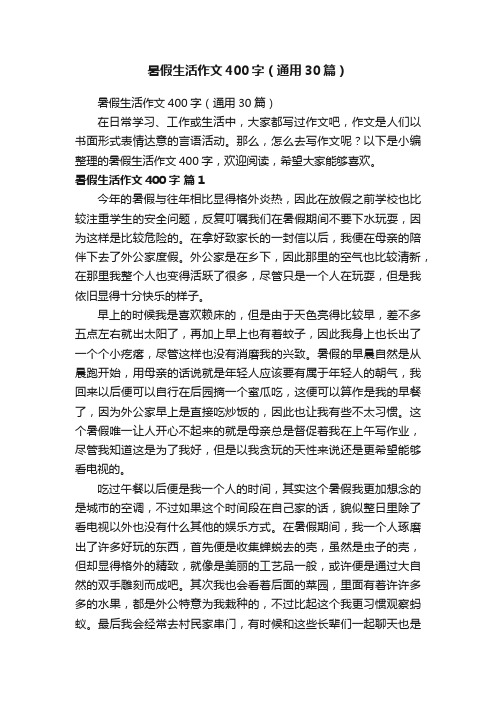 暑假生活作文400字（通用30篇）

暑假生活作文400字（通用30篇）

在日常学习、工作或生活中，大家都写过作文吧，作文是人们以书面形式表情达意的言语活动。那么，怎么去写作文呢？以下是小编整理的暑假生活作文400字，欢迎阅读，希望大家能够喜欢。

暑假生活作文400字 篇1

今年的暑假与往年相比显得格外炎热，因此在放假之前学校也比较注重学生的安全问题，反复叮嘱我们在暑假期间不要下水玩耍，因为这样是比较危险的。在拿好致家长的一封信以后，我便在母亲的陪伴下去了外公家度假。外公家是在乡下，因此那里的空气也比较清新，在那里我整个人也变得活跃了很多，尽管只是一个人在玩耍，但是我依旧显得十分快乐的样子。

早上的时候我是喜欢赖床的，但是由于天色亮得比较早，差不多五点左右就出太阳了，再加上早上也有着蚊子，因此我身上也长出了一个个小疙瘩，尽管这样也没有消磨我的兴致。暑假的早晨自然是从晨跑开始，用母亲的话说就是年轻人应该要有属于年轻人的朝气，我回来以后便可以自行在后园摘一个蜜瓜吃，这便可以算作是我的早餐了，因为外公家早上是直接吃炒饭的，因此也让我有些不太习惯。这个暑假唯一让人开心不起来的就是母亲总是督促着我在上午写作业，尽管我知道这是为了我好，但是以我贪玩的天性来说还是更希望能够看电视的。

吃过午餐以后便是我一个人的时间，其实这个暑假我更加想念的是城市的空调，不过如果这个时间段在自己家的话，貌似整日里除了看电视以外也没有什么其他的娱乐方式。在暑假期间，我一个人琢磨出了许多好玩的东西，首先便是收集蝉蜕去的壳，虽然是虫子的壳，但却显得格外的精致，就像是美丽的工艺品一般，或许便是通过大自然的双手雕刻而成吧。其次我也会看着后面的菜园，里面有着许许多多的水果，都是外公特意为我栽种的，不过比起这个我更习惯观察蚂蚁。最后我会经常去村民家串门，有时候和这些长辈们一起聊天也是